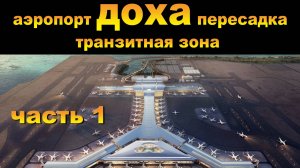 аэропорт доха пересадка
транзитная зона

часть 1